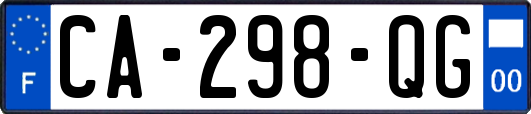 F

CA-298-QG

00